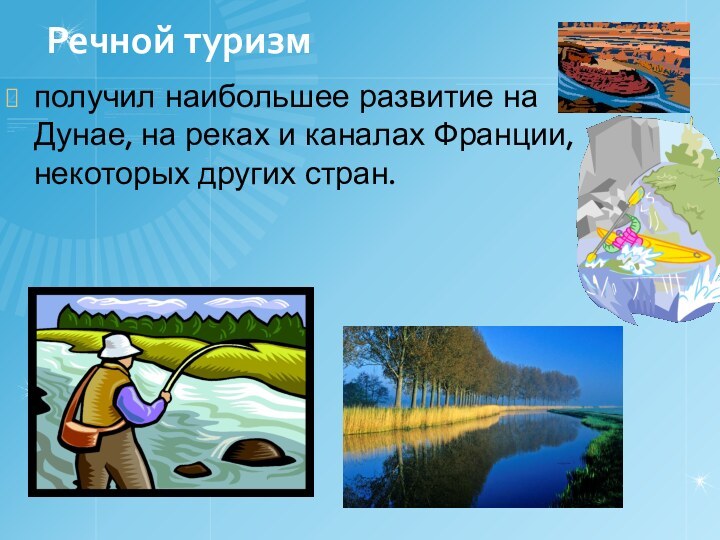 Речной туризм

получил наибольшее развитие на Дунае, на реках и каналах Франции, некоторых других стран.